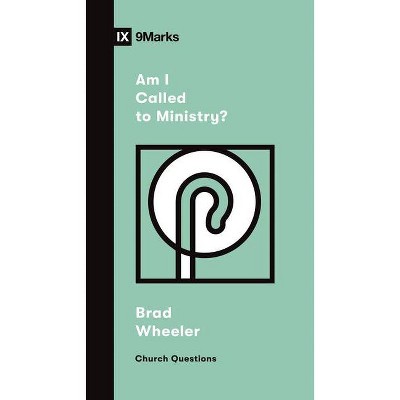 IX 9Marks

Am I Called to Ministry?

Brad Wheeler

Church Questions